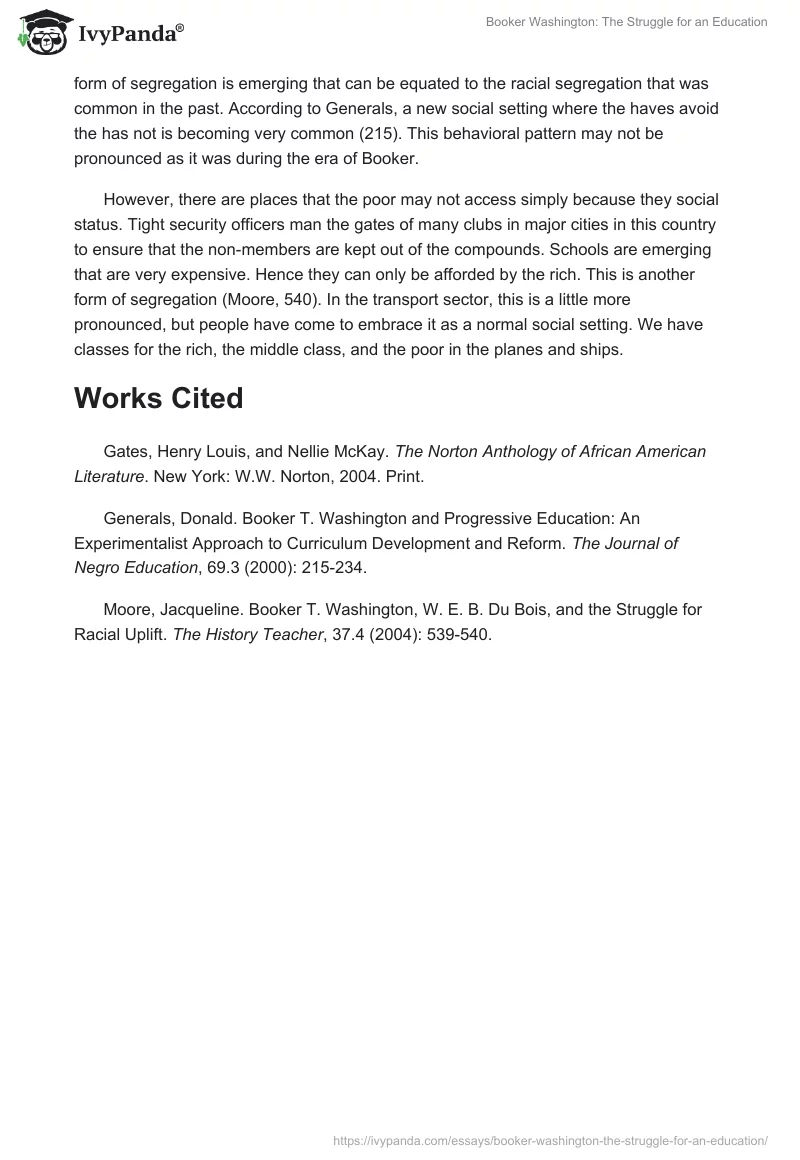 IvyPanda®

Booker Washington: The Struggle for an Education

form of segregation is emerging that can be equated to the racial segregation that was common in the past. According to Generals, a new social setting where the haves avoid the has not is becoming very common (215). This behavioral pattern may not be pronounced as it was during the era of Booker.

However, there are places that the poor may not access simply because they social status. Tight security officers man the gates of many clubs in major cities in this country to ensure that the non-members are kept out of the compounds. Schools are emerging that are very expensive. Hence they can only be afforded by the rich. This is another form of segregation (Moore, 540). In the transport sector, this is a little more pronounced, but people have come to embrace it as a normal social setting. We have classes for the rich, the middle class, and the poor in the planes and ships.

Works Cited

Gates, Henry Louis, and Nellie McKay. The Norton Anthology of African American Literature. New York: W.W. Norton, 2004. Print.

Generals, Donald. Booker T. Washington and Progressive Education: An Experimentalist Approach to Curriculum Development and Reform. The Journal of Negro Education, 69.3 (2000): 215-234.

Moore, Jacqueline. Booker T. Washington, W. E. B. Du Bois, and the Struggle for Racial Uplift. The History Teacher, 37.4 (2004): 539-540.

https://ivypanda.com/essays/booker-washington-the-struggle-for-an-education/